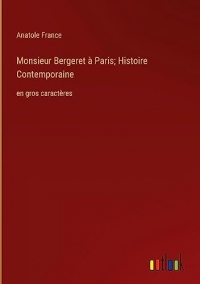 Anatole France

Monsieur Bergeret à Paris; Histoire Contemporaine

en gros caractères

outlook